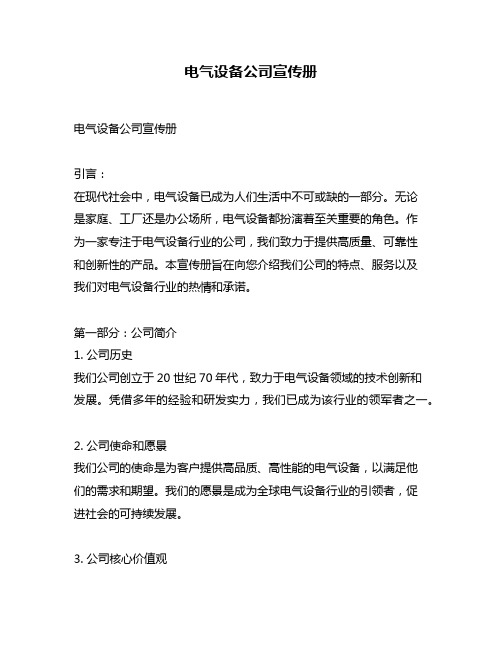 电气设备公司宣传册

电气设备公司宣传册

引言：
在现代社会中，电气设备已成为人们生活中不可或缺的一部分。无论是家庭、工厂还是办公场所，电气设备都扮演着至关重要的角色。作为一家专注于电气设备行业的公司，我们致力于提供高质量、可靠性和创新性的产品。本宣传册旨在向您介绍我们公司的特点、服务以及我们对电气设备行业的热情和承诺。

第一部分：公司简介
1. 公司历史
我们公司创立于 20 世纪 70 年代，致力于电气设备领域的技术创新和发展。凭借多年的经验和研发实力，我们已成为该行业的领军者之一。

2. 公司使命和愿景
我们公司的使命是为客户提供高品质、高性能的电气设备，以满足他们的需求和期望。我们的愿景是成为全球电气设备行业的引领者，促进社会的可持续发展。

3. 公司核心价值观